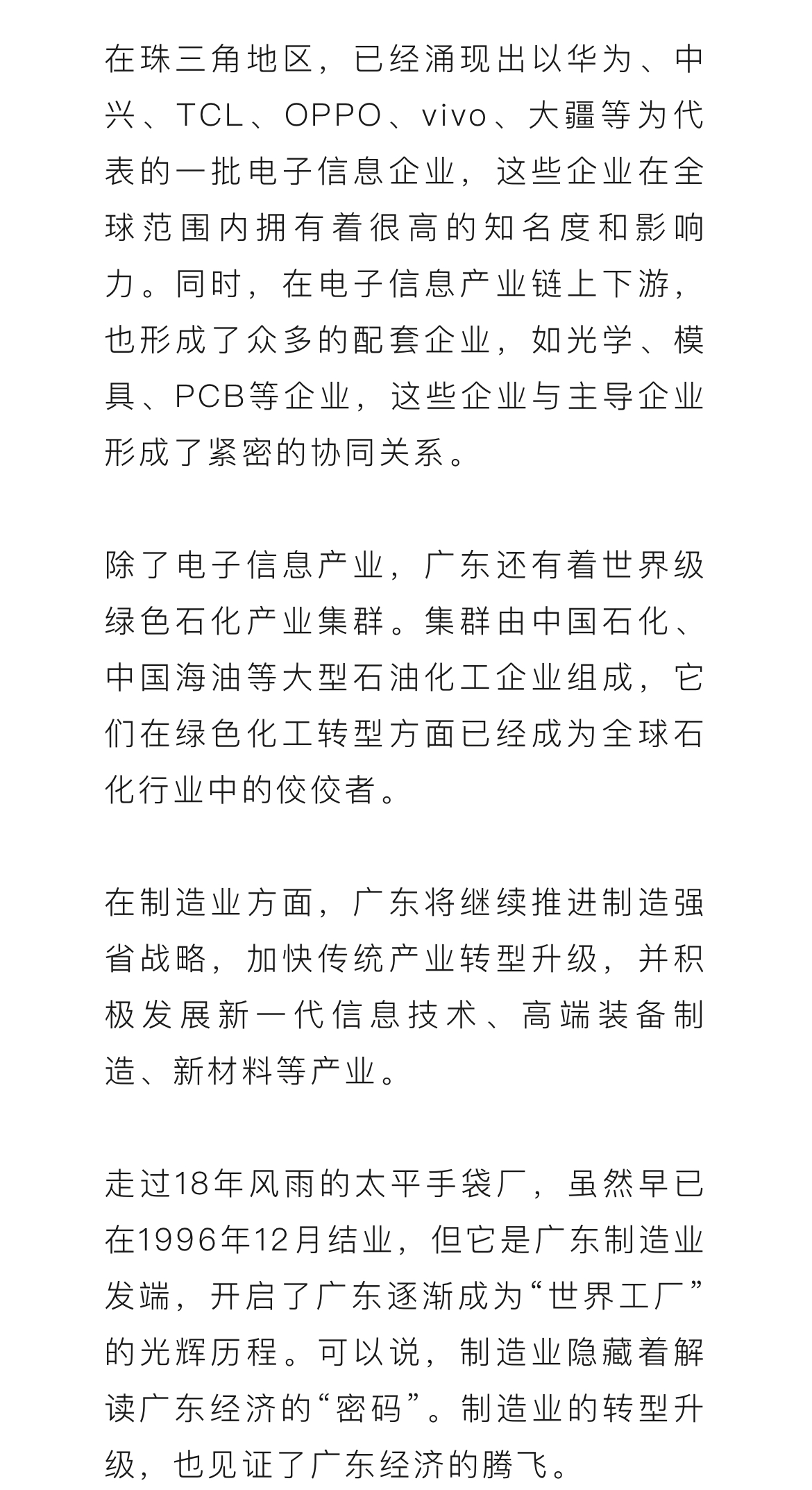 在珠三角地区，已经涌现出以华为、中兴、TCL、OPPO、vivo、大疆等为代表的一批电子信息企业，这些企业在全球范围内拥有着很高的知名度和影响力。同时，在电子信息产业链上下游，也形成了众多的配套企业，如光学、模具、PCB等企业，这些企业与主导企业形成了紧密的协同关系。

除了电子信息产业，广东还有着世界级绿色石化产业集群。集群由中国石化、中国海油等大型石油化工企业组成，它们在绿色化工转型方面已经成为全球石化行业中的佼佼者。

在制造业方面，广东将继续推进制造强省战略，加快传统产业转型升级，并积极发展新一代信息技术、高端装备制造、新材料等产业。

走过18年风雨的太平手袋厂，虽然早已在1996年12月结业，但它是广东制造业发端，开启了广东逐渐成为“世界工厂”的光辉历程。可以说，制造业隐藏着解读广东经济的“密码”。制造业的转型升级，也见证了广东经济的腾飞。